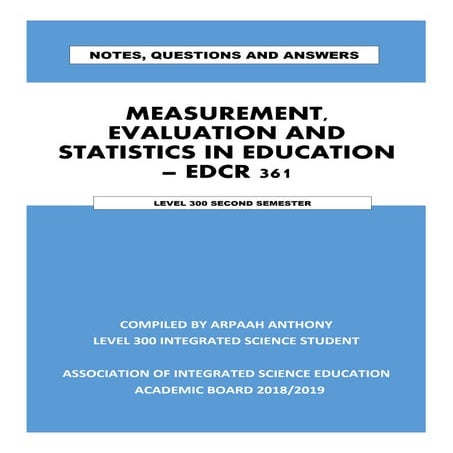 NOTES, QUESTIONS AND ANSWERS

MEASUREMENT, EVALUATION AND STATISTICS IN EDUCATION – EDCR 361

LEVEL 300 SECOND SEMESTER

COMPILED BY ARPAAH ANTHONY
LEVEL 300 INTEGRATED SCIENCE STUDENT

ASSOCIATION OF INTEGRATED SCIENCE EDUCATION
ACADEMIC BOARD 2018/2019